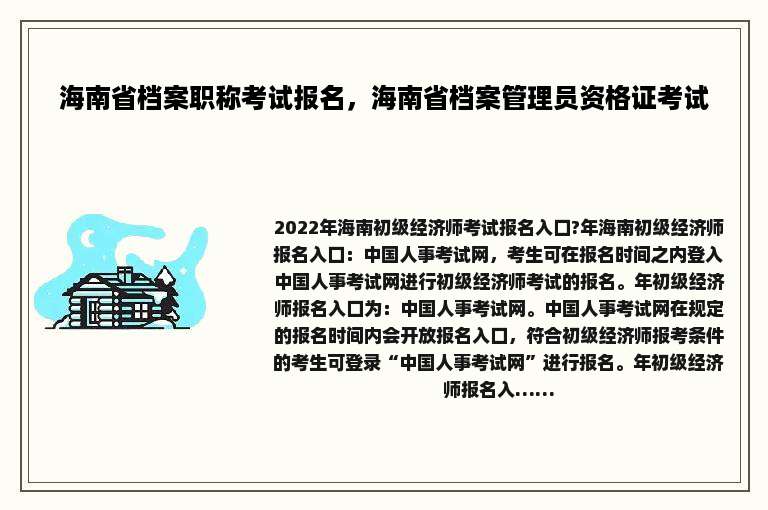 海南省档案职称考试报名，海南省档案管理员资格证考试

2022年海南初级经济师考试报名入口?年海南初级经济师报名入口：中国人事考试网，考生可在报名时间之内登入中国人事考试网进行初级经济师考试的报名。年初级经济师报名入口为：中国人事考试网。中国人事考试网在规定的报名时间内会开放报名入口，符合初级经济师报考条件的考生可登录“中国人事考试网”进行报名。年初级经济师报名入……